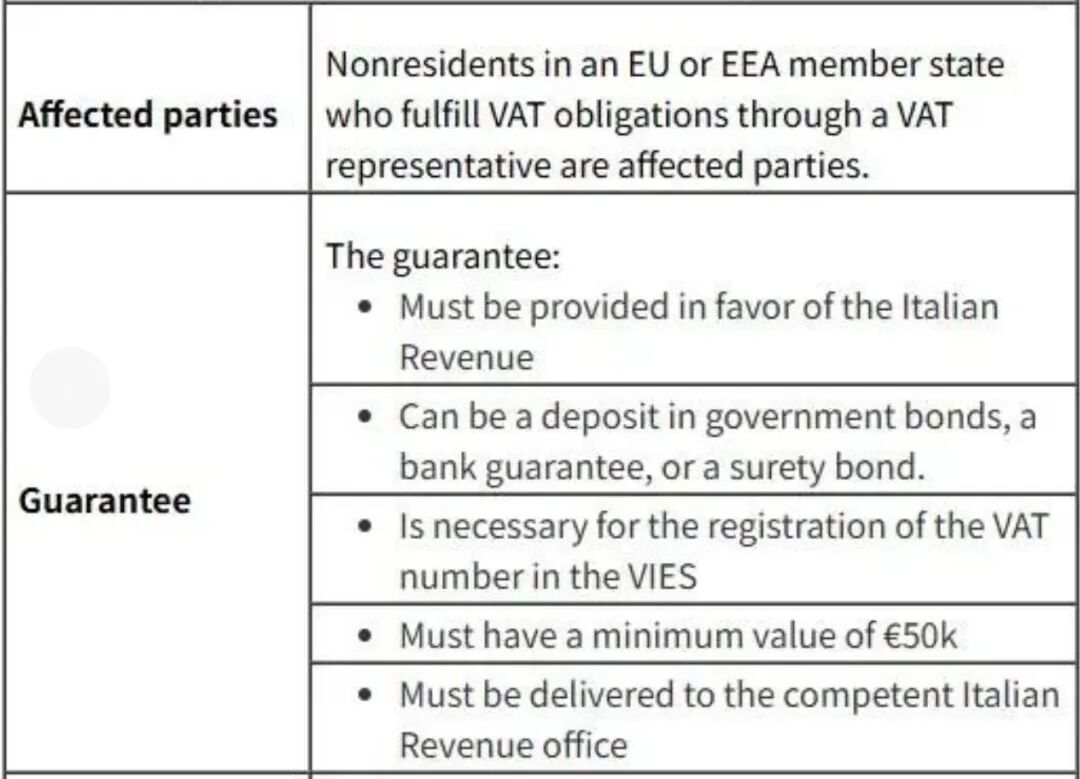 | | |
|---|---|
| **Affected parties** | Nonresidents in an EU or EEA member state who fulfill VAT obligations through a VAT representative are affected parties. |
| **Guarantee** | The guarantee: • Must be provided in favor of the Italian Revenue |
| | • Can be a deposit in government bonds, a bank guarantee, or a surety bond. |
| | • Is necessary for the registration of the VAT number in the VIES |
| | • Must have a minimum value of €50k |
| | • Must be delivered to the competent Italian Revenue office |